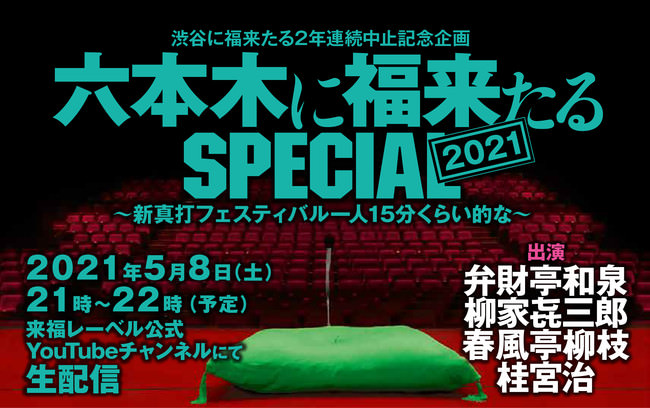 渋谷に福来たる2年連続中止記念企画

六本木に福来たる SPECIAL 2021

〜新真打フェスティバル一人15分くらい的な〜

2021年5月8日(土)
21時〜22時(予定)
来福レーベル公式 YouTubeチャンネルにて
生配信

出演
弁財亭和泉
柳家㐂三郎
春風亭柳枝
桂宮治